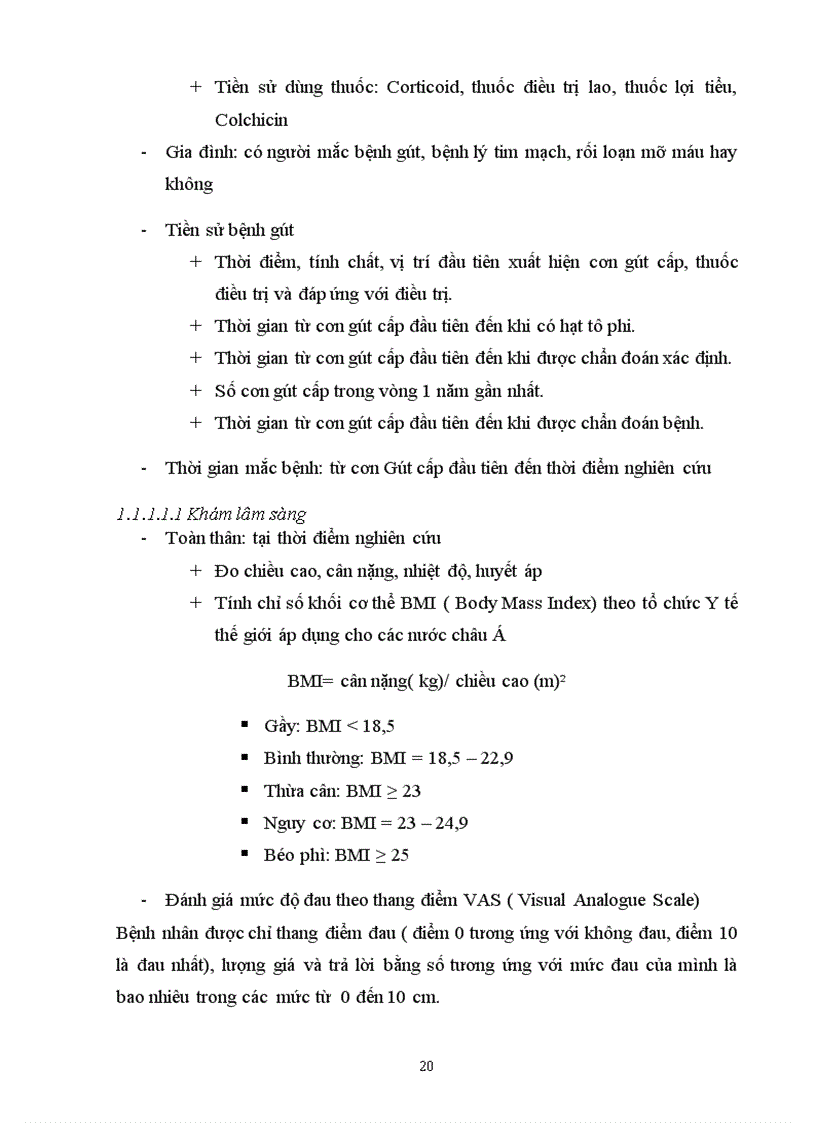 + Tiền sử dùng thuốc: Corticoid, thuốc điều trị lao, thuốc lợi tiểu, Colchicin

- Gia đình: có người mắc bệnh gút, bệnh lý tim mạch, rối loạn mỡ máu hay không

- Tiền sử bệnh gút

+ Thời điểm, tính chất, vị trí đầu tiên xuất hiện cơn gút cấp, thuốc điều trị và đáp ứng với điều trị.

+ Thời gian từ cơn gút cấp đầu tiên đến khi có hạt tô phi.

+ Thời gian từ cơn gút cấp đầu tiên đến khi được chẩn đoán xác định.

+ Số cơn gút cấp trong vòng 1 năm gần nhất.

+ Thời gian từ cơn gút cấp đầu tiên đến khi được chẩn đoán bệnh.

- Thời gian mắc bệnh: từ cơn Gút cấp đầu tiên đến thời điểm nghiên cứu

1.1.1.1.1 Khám lâm sàng

- Toàn thân: tại thời điểm nghiên cứu

+ Đo chiều cao, cân nặng, nhiệt độ, huyết áp

+ Tính chỉ số khối cơ thể BMI ( Body Mass Index) theo tổ chức Y tế thế giới áp dụng cho các nước châu Á

BMI= cân nặng( kg)/ chiều cao (m)$^2$

▪ Gầy: BMI < 18,5

▪ Bình thường: BMI = 18,5 – 22,9

▪ Thừa cân: BMI ≥ 23

▪ Nguy cơ: BMI = 23 – 24,9

▪ Béo phì: BMI ≥ 25

- Đánh giá mức độ đau theo thang điểm VAS ( Visual Analogue Scale)

Bệnh nhân được chỉ thang điểm đau ( điểm 0 tương ứng với không đau, điểm 10 là đau nhất), lượng giá và trả lời bằng số tương ứng với mức đau của mình là bao nhiêu trong các mức từ 0 đến 10 cm.

20